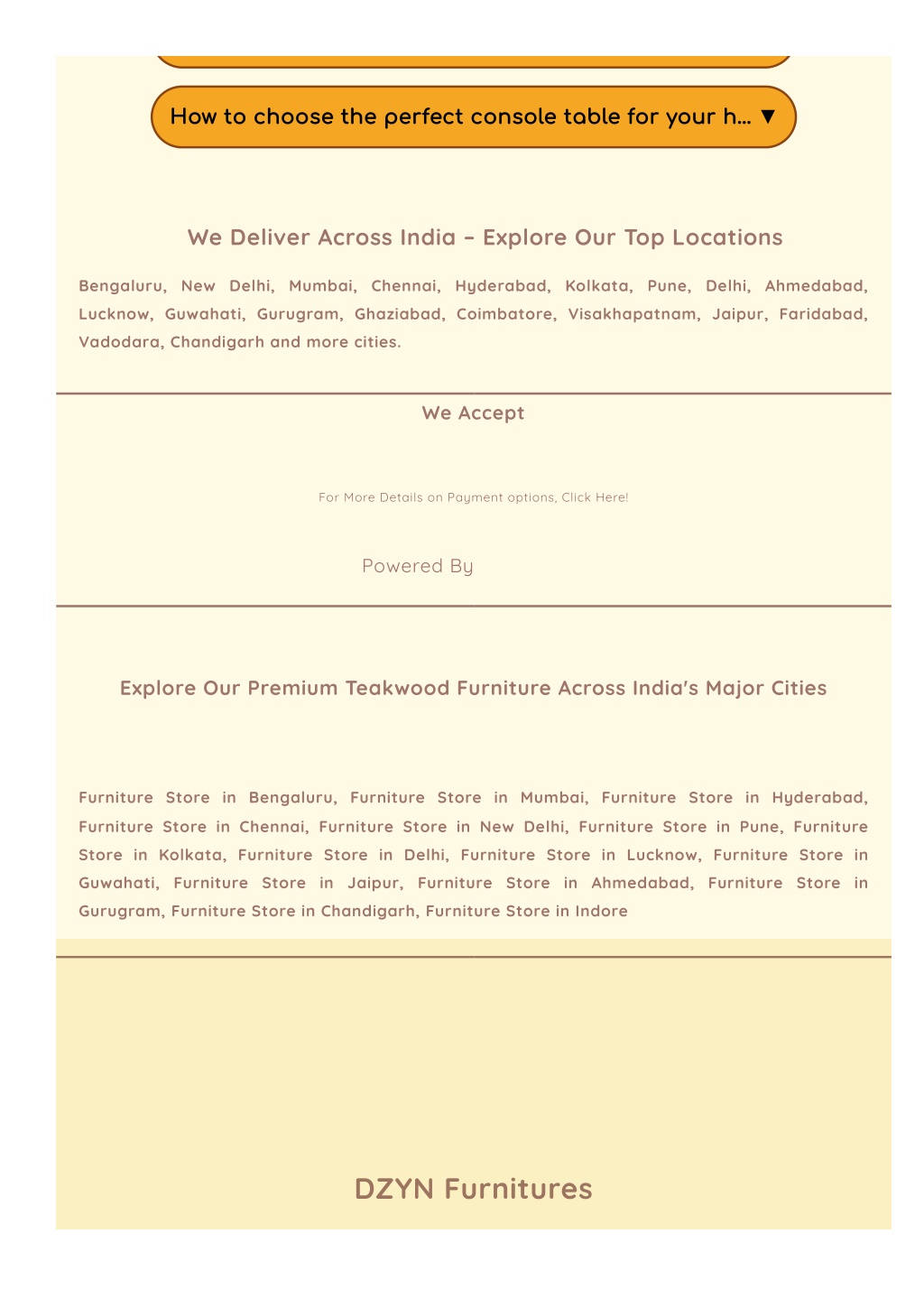 How to choose the perfect console table for your h... ▼

We Deliver Across India – Explore Our Top Locations

Bengaluru, New Delhi, Mumbai, Chennai, Hyderabad, Kolkata, Pune, Delhi, Ahmedabad, Lucknow, Guwahati, Gurugram, Ghaziabad, Coimbatore, Visakhapatnam, Jaipur, Faridabad, Vadodara, Chandigarh and more cities.

We Accept

For More Details on Payment options, Click Here!

Powered By

Explore Our Premium Teakwood Furniture Across India's Major Cities

Furniture Store in Bengaluru, Furniture Store in Mumbai, Furniture Store in Hyderabad, Furniture Store in Chennai, Furniture Store in New Delhi, Furniture Store in Pune, Furniture Store in Kolkata, Furniture Store in Delhi, Furniture Store in Lucknow, Furniture Store in Guwahati, Furniture Store in Jaipur, Furniture Store in Ahmedabad, Furniture Store in Gurugram, Furniture Store in Chandigarh, Furniture Store in Indore

DZYN Furnitures